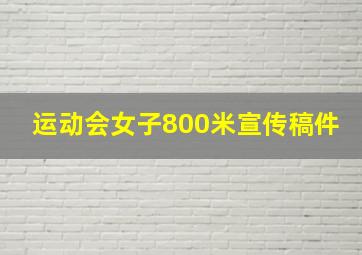 运动会女子800米宣传稿件